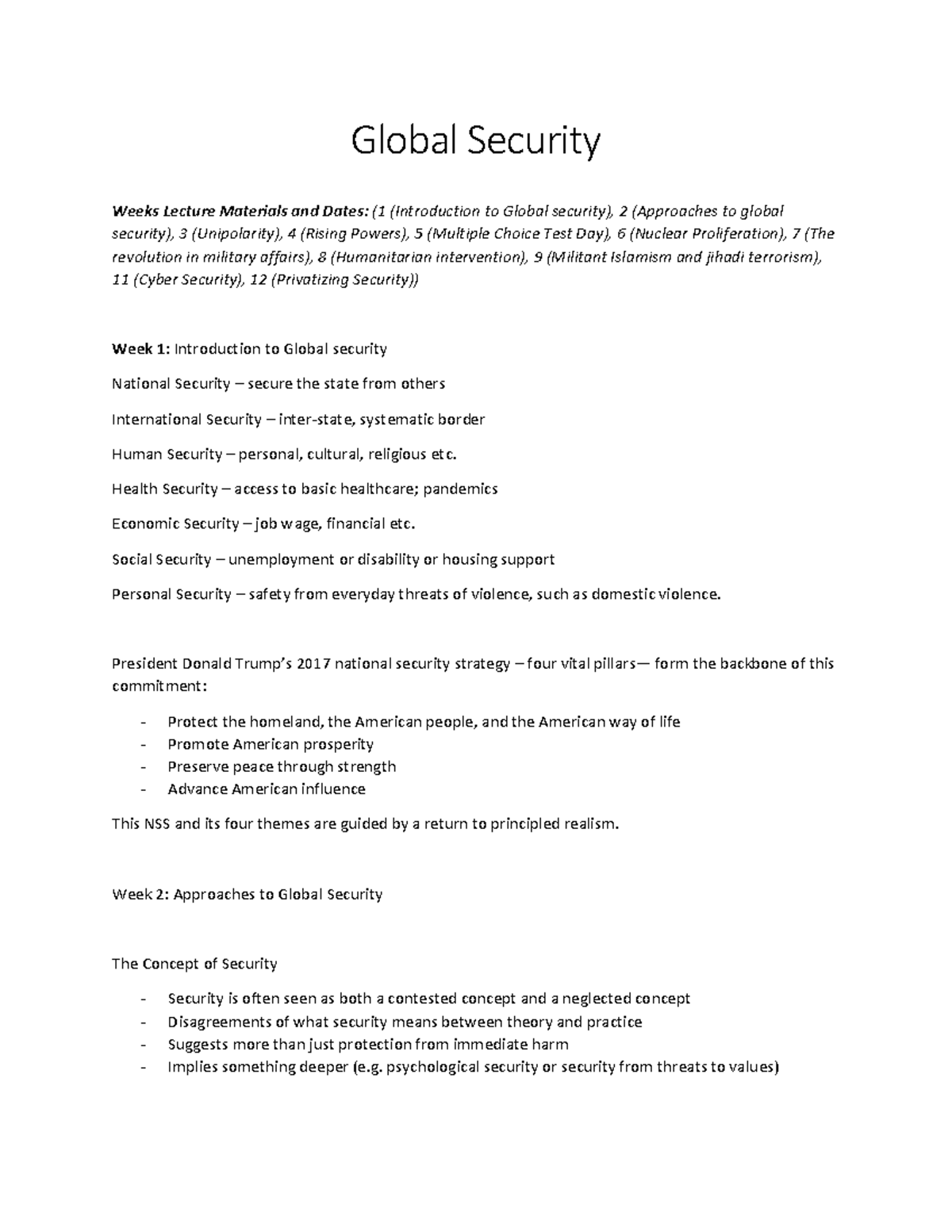 Global Security

Weeks Lecture Materials and Dates: (1 (Introduction to Global security), 2 (Approaches to global security), 3 (Unipolarity), 4 (Rising Powers), 5 (Multiple Choice Test Day), 6 (Nuclear Proliferation), 7 (The revolution in military affairs), 8 (Humanitarian intervention), 9 (Militant Islamism and jihadi terrorism), 11 (Cyber Security), 12 (Privatizing Security))

Week 1: Introduction to Global security

National Security – secure the state from others

International Security – inter-state, systematic border

Human Security – personal, cultural, religious etc.

Health Security – access to basic healthcare; pandemics

Economic Security – job wage, financial etc.

Social Security – unemployment or disability or housing support

Personal Security – safety from everyday threats of violence, such as domestic violence.

President Donald Trump's 2017 national security strategy – four vital pillars— form the backbone of this commitment:

- Protect the homeland, the American people, and the American way of life
- Promote American prosperity
- Preserve peace through strength
- Advance American influence

This NSS and its four themes are guided by a return to principled realism.

Week 2: Approaches to Global Security

The Concept of Security

- Security is often seen as both a contested concept and a neglected concept
- Disagreements of what security means between theory and practice
- Suggests more than just protection from immediate harm
- Implies something deeper (e.g. psychological security or security from threats to values)